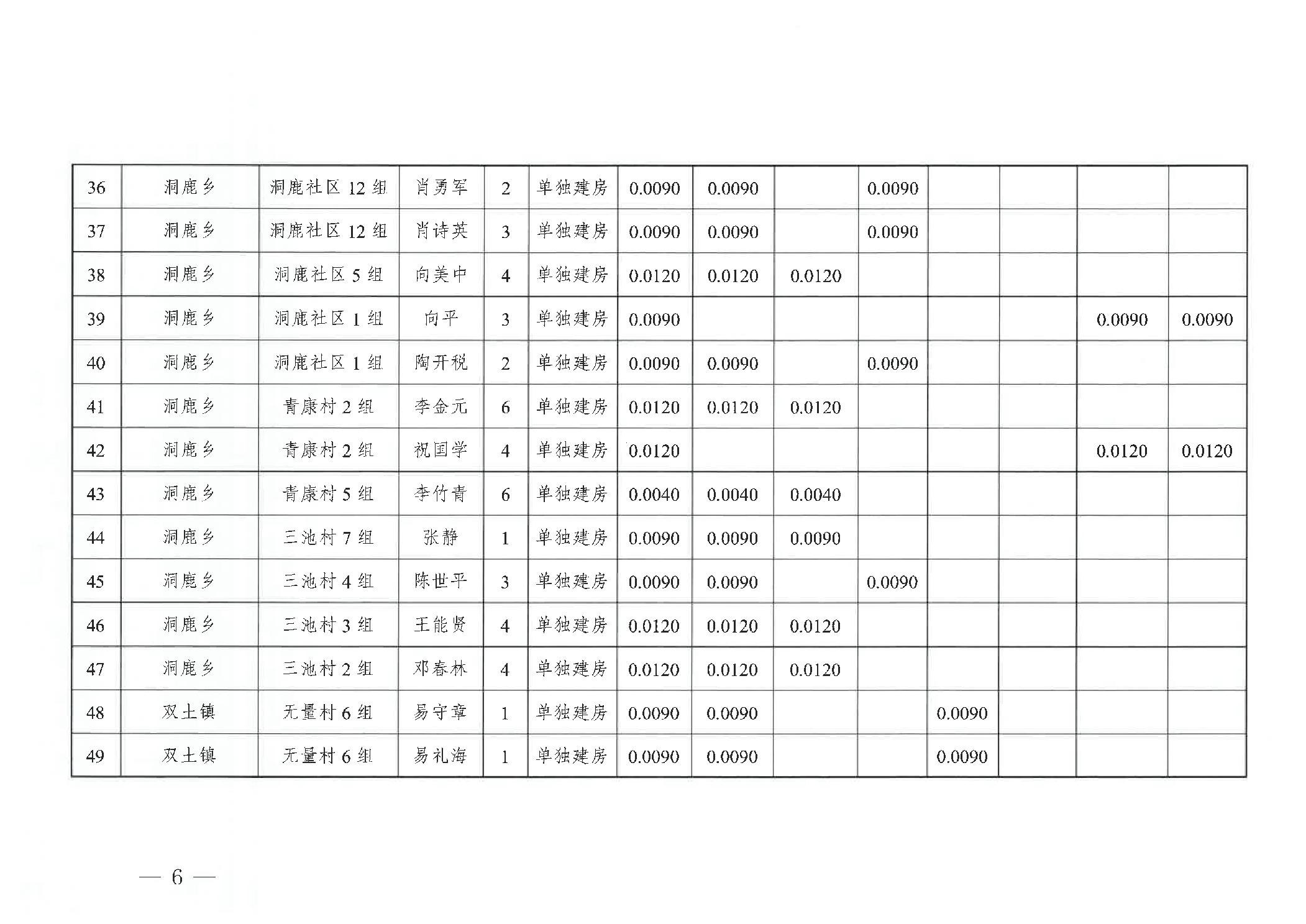 | 36 | 洞鹿乡 | 洞鹿社区12组 | 肖勇军 | 2 | 单独建房 | 0.0090 | 0.0090 |  | 0.0090 |  |  |  |  |
|---|---|---|---|---|---|---|---|---|---|---|---|---|---|
| 37 | 洞鹿乡 | 洞鹿社区12组 | 肖诗英 | 3 | 单独建房 | 0.0090 | 0.0090 |  | 0.0090 |  |  |  |  |
| 38 | 洞鹿乡 | 洞鹿社区5组 | 向美中 | 4 | 单独建房 | 0.0120 | 0.0120 | 0.0120 |  |  |  |  |  |
| 39 | 洞鹿乡 | 洞鹿社区1组 | 向平 | 3 | 单独建房 | 0.0090 |  |  |  |  |  | 0.0090 | 0.0090 |
| 40 | 洞鹿乡 | 洞鹿社区1组 | 陶开税 | 2 | 单独建房 | 0.0090 | 0.0090 |  | 0.0090 |  |  |  |  |
| 41 | 洞鹿乡 | 青康村2组 | 李金元 | 6 | 单独建房 | 0.0120 | 0.0120 | 0.0120 |  |  |  |  |  |
| 42 | 洞鹿乡 | 青康村2组 | 祝国学 | 4 | 单独建房 | 0.0120 |  |  |  |  |  | 0.0120 | 0.0120 |
| 43 | 洞鹿乡 | 青康村5组 | 李竹青 | 6 | 单独建房 | 0.0040 | 0.0040 | 0.0040 |  |  |  |  |  |
| 44 | 洞鹿乡 | 三池村7组 | 张静 | 1 | 单独建房 | 0.0090 | 0.0090 | 0.0090 |  |  |  |  |  |
| 45 | 洞鹿乡 | 三池村4组 | 陈世平 | 3 | 单独建房 | 0.0090 | 0.0090 |  | 0.0090 |  |  |  |  |
| 46 | 洞鹿乡 | 三池村3组 | 王能贤 | 4 | 单独建房 | 0.0120 | 0.0120 | 0.0120 |  |  |  |  |  |
| 47 | 洞鹿乡 | 三池村2组 | 邓春林 | 4 | 单独建房 | 0.0120 | 0.0120 | 0.0120 |  |  |  |  |  |
| 48 | 双土镇 | 无量村6组 | 易守章 | 1 | 单独建房 | 0.0090 | 0.0090 |  |  | 0.0090 |  |  |  |
| 49 | 双土镇 | 无量村6组 | 易礼海 | 1 | 单独建房 | 0.0090 | 0.0090 |  |  | 0.0090 |  |  |  |

— 6 —